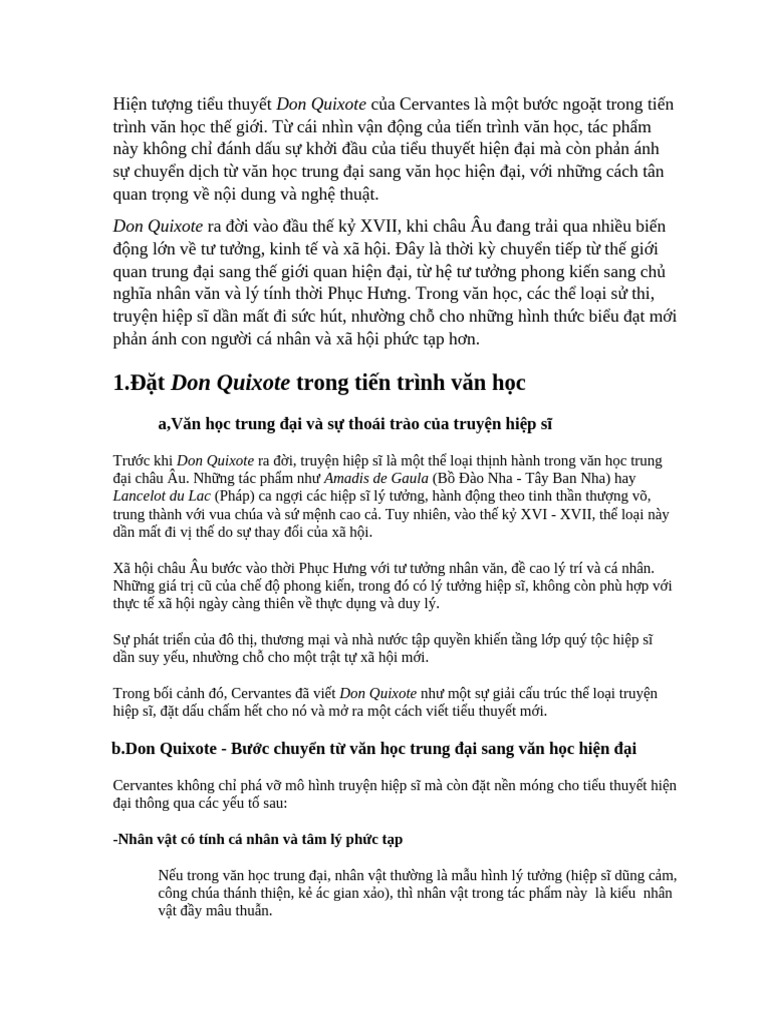 Hiện tượng tiểu thuyết Don Quixote của Cervantes là một bước ngoặt trong tiến trình văn học thế giới. Từ cái nhìn vận động của tiến trình văn học, tác phẩm này không chỉ đánh dấu sự khởi đầu của tiểu thuyết hiện đại mà còn phản ánh sự chuyển dịch từ văn học trung đại sang văn học hiện đại, với những cách tân quan trọng về nội dung và nghệ thuật.

Don Quixote ra đời vào đầu thế kỷ XVII, khi châu Âu đang trải qua nhiều biến động lớn về tư tưởng, kinh tế và xã hội. Đây là thời kỳ chuyển tiếp từ thế giới quan trung đại sang thế giới quan hiện đại, từ hệ tư tưởng phong kiến sang chủ nghĩa nhân văn và lý tính thời Phục Hưng. Trong văn học, các thể loại sử thi, truyện hiệp sĩ dần mất đi sức hút, nhường chỗ cho những hình thức biểu đạt mới phản ánh con người cá nhân và xã hội phức tạp hơn.

1.Đặt Don Quixote trong tiến trình văn học

a,Văn học trung đại và sự thoái trào của truyện hiệp sĩ

Trước khi Don Quixote ra đời, truyện hiệp sĩ là một thể loại thịnh hành trong văn học trung đại châu Âu. Những tác phẩm như Amadis de Gaula (Bồ Đào Nha - Tây Ban Nha) hay Lancelot du Lac (Pháp) ca ngợi các hiệp sĩ lý tưởng, hành động theo tinh thần thượng võ, trung thành với vua chúa và sứ mệnh cao cả. Tuy nhiên, vào thế kỷ XVI - XVII, thể loại này dần mất đi vị thế do sự thay đổi của xã hội.

Xã hội châu Âu bước vào thời Phục Hưng với tư tưởng nhân văn, đề cao lý trí và cá nhân. Những giá trị cũ của chế độ phong kiến, trong đó có lý tưởng hiệp sĩ, không còn phù hợp với thực tế xã hội ngày càng thiên về thực dụng và duy lý.

Sự phát triển của đô thị, thương mại và nhà nước tập quyền khiến tầng lớp quý tộc hiệp sĩ dần suy yếu, nhường chỗ cho một trật tự xã hội mới.

Trong bối cảnh đó, Cervantes đã viết Don Quixote như một sự giải cấu trúc thể loại truyện hiệp sĩ, đặt dấu chấm hết cho nó và mở ra một cách viết tiểu thuyết mới.

b.Don Quixote - Bước chuyển từ văn học trung đại sang văn học hiện đại

Cervantes không chỉ phá vỡ mô hình truyện hiệp sĩ mà còn đặt nền móng cho tiểu thuyết hiện đại thông qua các yếu tố sau:

-Nhân vật có tính cá nhân và tâm lý phức tạp

Nếu trong văn học trung đại, nhân vật thường là mẫu hình lý tưởng (hiệp sĩ dũng cảm, công chúa thánh thiện, kẻ ác gian xảo), thì nhân vật trong tác phẩm này là kiểu nhân vật đầy mâu thuẫn.